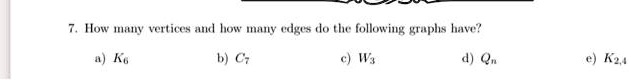 7. How many vertices and how many edges do the following graphs have?

a) $K_6$ b) $C_7$ c) $W_3$ d) $Q_n$ e) $K_{2,4}$